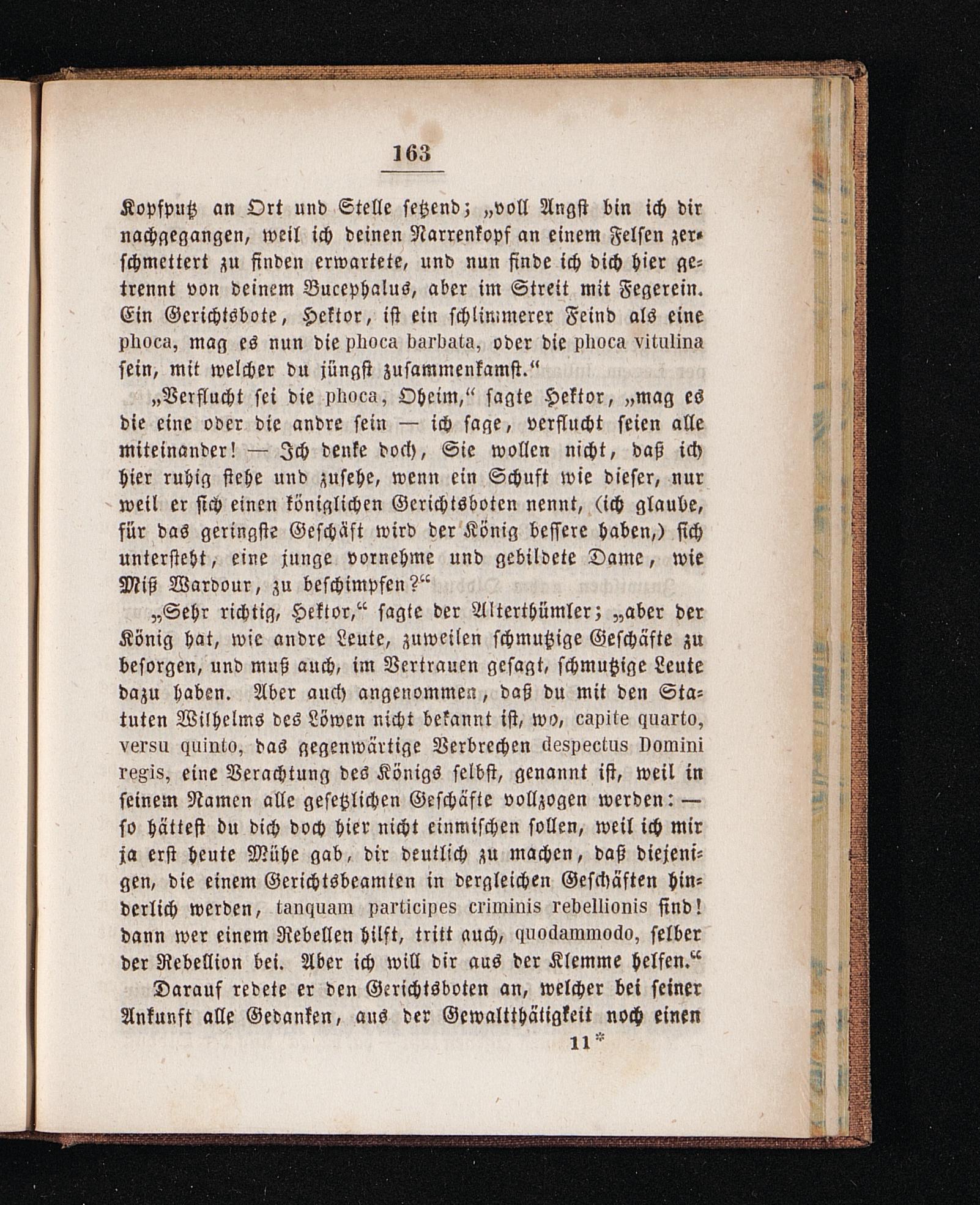 163

Kopfputz an Ort und Stelle setzend; „voll Angst bin ich dir nachgegangen, weil ich deinen Narrenkopf an einem Felsen zerschmettert zu finden erwartete, und nun finde ich dich hier getrennt von deinem Bucephalus, aber im Streit mit Fegerein. Ein Gerichtsbote, Hektor, ist ein schlimmerer Feind als eine phoca, mag es nun die phoca barbata, oder die phoca vitulina sein, mit welcher du jüngst zusammenkamst.“

„Verflucht sei die phoca, Oheim,“ sagte Hektor, „mag es die eine oder die andre sein — ich sage, verflucht seien alle miteinander! — Ich denke doch, Sie wollen nicht, daß ich hier ruhig stehe und zusehe, wenn ein Schuft wie dieser, nur weil er sich einen königlichen Gerichtsboten nennt, (ich glaube, für das geringste Geschäft wird der König bessere haben,) sich untersteht, eine junge vornehme und gebildete Dame, wie Miß Wardour, zu beschimpfen?“

„Sehr richtig, Hektor,“ sagte der Alterthümler; „aber der König hat, wie andre Leute, zuweilen schmutzige Geschäfte zu besorgen, und muß auch, im Vertrauen gesagt, schmutzige Leute dazu haben. Aber auch angenommen, daß du mit den Statuten Wilhelms des Löwen nicht bekannt ist, wo, capite quarto, versu quinto, das gegenwärtige Verbrechen despectus Domini regis, eine Verachtung des Königs selbst, genannt ist, weil in seinem Namen alle gesetzlichen Geschäfte vollzogen werden: — so hättest du dich doch hier nicht einmischen sollen, weil ich mir ja erst heute Mühe gab, dir deutlich zu machen, daß diejenigen, die einem Gerichtsbeamten in dergleichen Geschäften hinderlich werden, tanquam participes criminis rebellionis sind! dann wer einem Rebellen hilft, tritt auch, quodammodo, selber der Rebellion bei. Aber ich will dir aus der Klemme helfen.“

Darauf redete er den Gerichtsboten an, welcher bei seiner Ankunft alle Gedanken, aus der Gewaltthätigkeit noch einen

11*